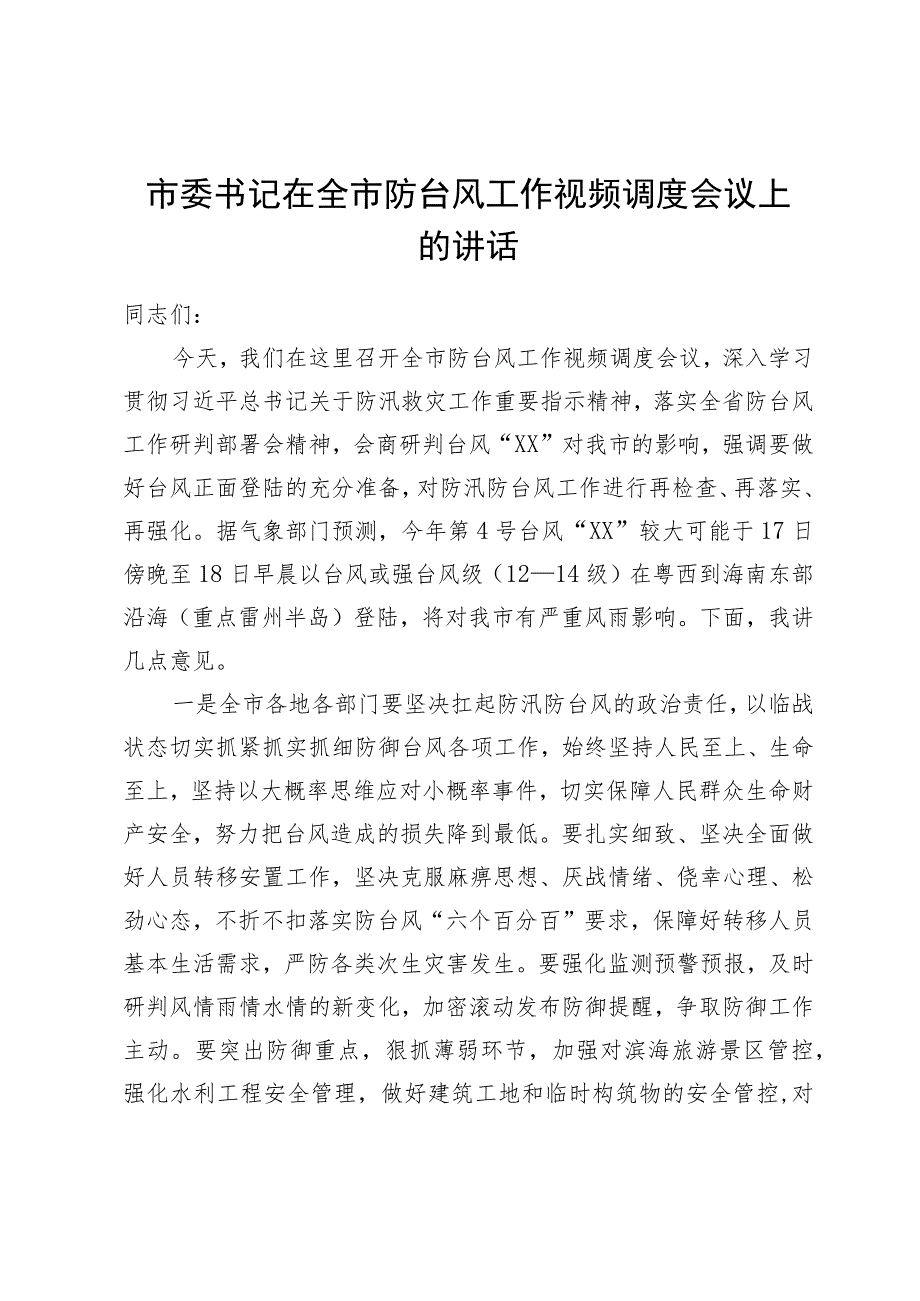 市委书记在全市防台风工作视频调度会议上的讲话

同志们：

今天，我们在这里召开全市防台风工作视频调度会议，深入学习贯彻习近平总书记关于防汛救灾工作重要指示精神，落实全省防台风工作研判部署会精神，会商研判台风“XX”对我市的影响，强调要做好台风正面登陆的充分准备，对防汛防台风工作进行再检查、再落实、再强化。据气象部门预测，今年第4号台风“XX”较大可能于17日傍晚至18日早晨以台风或强台风级（12—14级）在粤西到海南东部沿海（重点雷州半岛）登陆，将对我市有严重风雨影响。下面，我讲几点意见。

一是全市各地各部门要坚决扛起防汛防台风的政治责任，以临战状态切实抓紧抓实抓细防御台风各项工作，始终坚持人民至上、生命至上，坚持以大概率思维应对小概率事件，切实保障人民群众生命财产安全，努力把台风造成的损失降到最低。要扎实细致、坚决全面做好人员转移安置工作，坚决克服麻痹思想、厌战情绪、侥幸心理、松劲心态，不折不扣落实防台风“六个百分百”要求，保障好转移人员基本生活需求，严防各类次生灾害发生。要强化监测预警预报，及时研判风情雨情水情的新变化，加密滚动发布防御提醒，争取防御工作主动。要突出防御重点，狠抓薄弱环节，加强对滨海旅游景区管控，强化水利工程安全管理，做好建筑工地和临时构筑物的安全管控，对